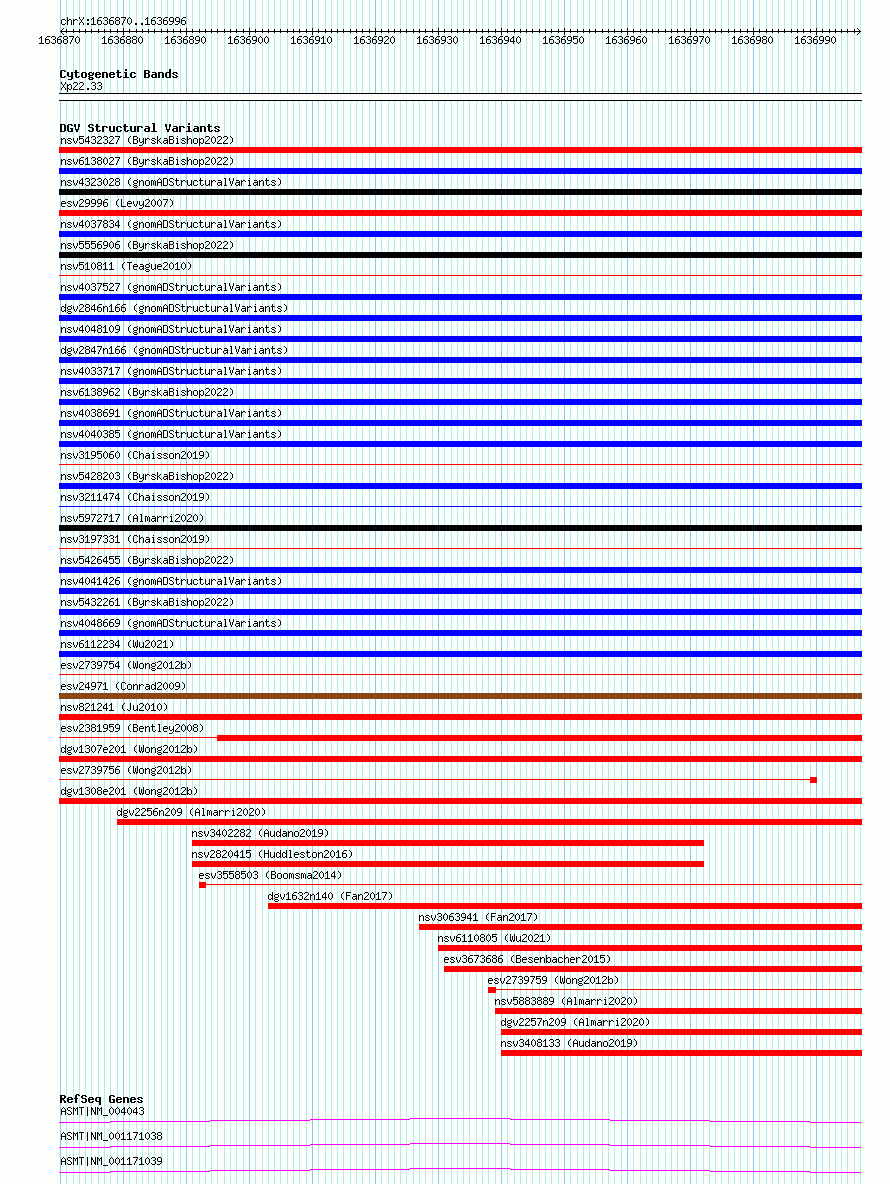 chrX:1636870..1636996

1636870 1636880 1636890 1636900 1636910 1636920 1636930 1636940 1636950 1636960 1636970 1636980 1636990

Cytogenetic Bands
Xp22.33

DGV Structural Variants
nsv5432327 (ByrskaBishop2022)
nsv6138027 (ByrskaBishop2022)
nsv4323028 (gnomADStructuralVariants)
esv29996 (Levy2007)
nsv4037834 (gnomADStructuralVariants)
nsv5556906 (ByrskaBishop2022)
nsv510811 (Teague2010)
nsv4037527 (gnomADStructuralVariants)
dgv2846n166 (gnomADStructuralVariants)
nsv4048109 (gnomADStructuralVariants)
dgv2847n166 (gnomADStructuralVariants)
nsv4033717 (gnomADStructuralVariants)
nsv6138962 (ByrskaBishop2022)
nsv4038691 (gnomADStructuralVariants)
nsv4040385 (gnomADStructuralVariants)
nsv3195060 (Chaisson2019)
nsv5428203 (ByrskaBishop2022)
nsv3211474 (Chaisson2019)
nsv5972717 (Almarri2020)
nsv3197331 (Chaisson2019)
nsv5426455 (ByrskaBishop2022)
nsv4041426 (gnomADStructuralVariants)
nsv5432261 (ByrskaBishop2022)
nsv4048669 (gnomADStructuralVariants)
nsv6112234 (Wu2021)
esv2739754 (Wong2012b)
esv24971 (Conrad2009)
nsv821241 (Ju2010)
esv2381959 (Bentley2008)
dgv1307e201 (Wong2012b)
esv2739756 (Wong2012b)
dgv1308e201 (Wong2012b)
dgv2256n209 (Almarri2020)
nsv3402282 (Audano2019)
nsv2820415 (Huddleston2016)
esv3558503 (Boomsma2014)
dgv1632n140 (Fan2017)
nsv3063941 (Fan2017)
nsv6110805 (Wu2021)
esv3673686 (Besenbacher2015)
esv2739759 (Wong2012b)
nsv5883889 (Almarri2020)
dgv2257n209 (Almarri2020)
nsv3408133 (Audano2019)

RefSeq Genes
ASMT|NM_004043
ASMT|NM_001171038
ASMT|NM_001171039